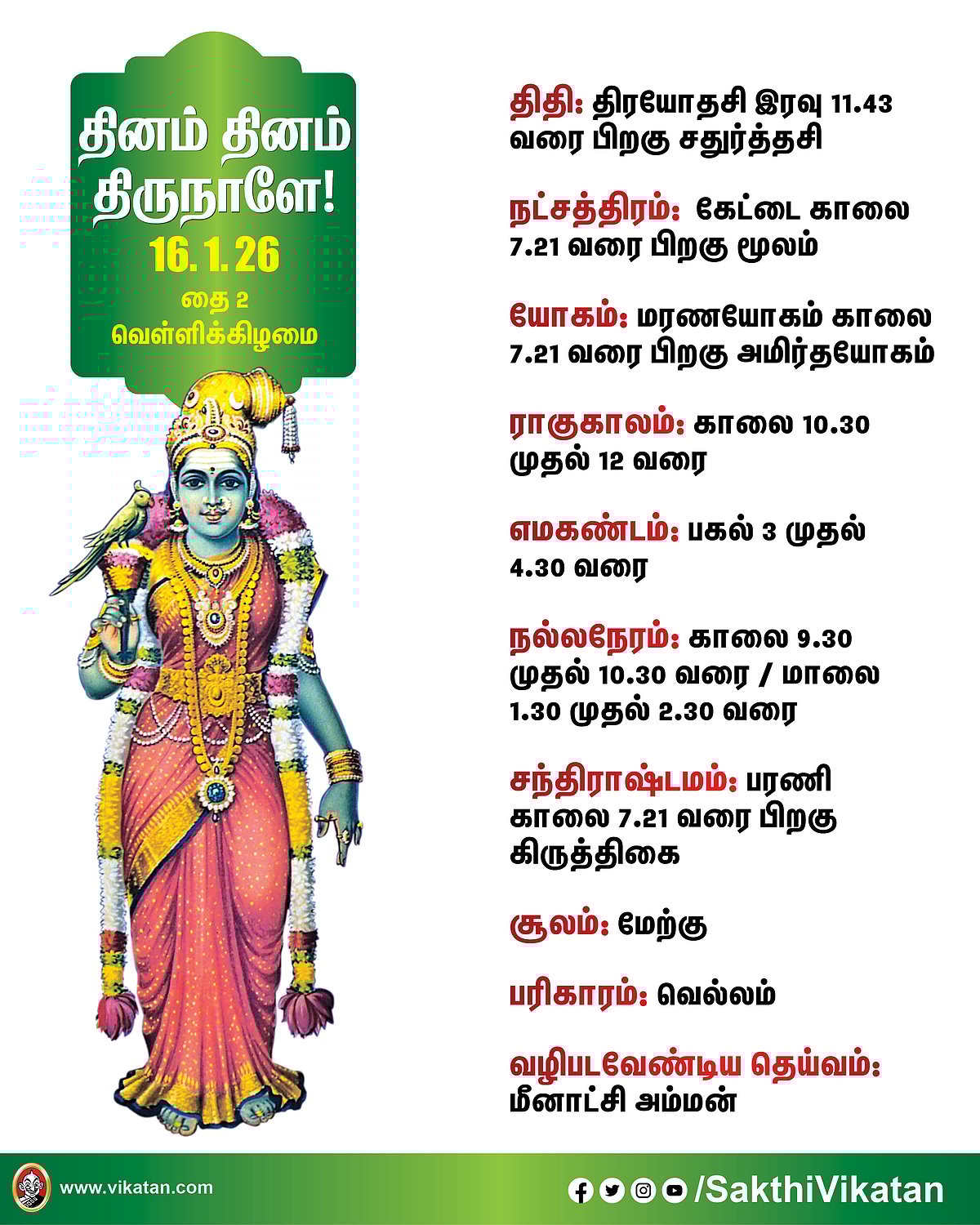 தினம் தினம் திருநாளே!
16.1.26
தை 2
வெள்ளிக்கிழமை

திதி: திரயோதசி இரவு 11.43 வரை பிறகு சதுர்த்தசி

நட்சத்திரம்: கேட்டை காலை 7.21 வரை பிறகு மூலம்

யோகம்: மரணயோகம் காலை 7.21 வரை பிறகு அமிர்தயோகம்

ராகுகாலம்: காலை 10.30 முதல் 12 வரை

எமகண்டம்: பகல் 3 முதல் 4.30 வரை

நல்லநேரம்: காலை 9.30 முதல் 10.30 வரை / மாலை 1.30 முதல் 2.30 வரை

சந்திராஷ்டமம்: பரணி காலை 7.21 வரை பிறகு கிருத்திகை

சூலம்: மேற்கு

பரிகாரம்: வெல்லம்

வழிபடவேண்டிய தெய்வம்: மீனாட்சி அம்மன்

www.vikatan.com

/SakthiVikatan